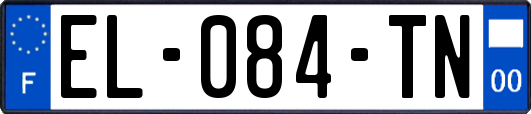 F
EL-084-TN
00